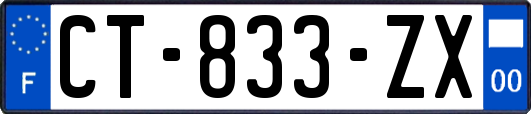 F

CT-833-ZX

00